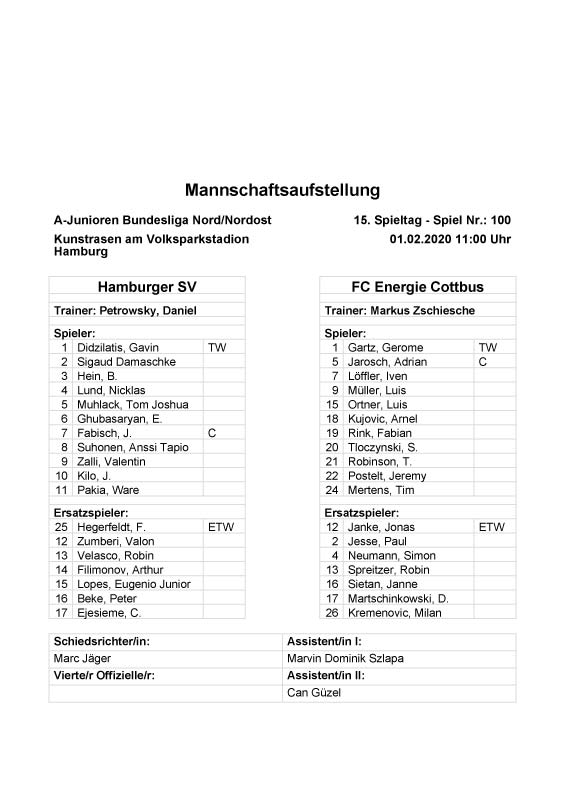 Mannschaftsaufstellung

A-Junioren Bundesliga Nord/Nordost

15. Spieltag - Spiel Nr.: 100

Kunstrasen am Volksparkstadion Hamburg

01.02.2020 11:00 Uhr

| Hamburger SV | | |
|---|---|---|
| Trainer: Petrowsky, Daniel | | |
| Spieler: | | |
| 1 | Didzilatis, Gavin | TW |
| 2 | Sigaud Damaschke | |
| 3 | Hein, B. | |
| 4 | Lund, Nicklas | |
| 5 | Muhlack, Tom Joshua | |
| 6 | Ghubasaryan, E. | |
| 7 | Fabisch, J. | C |
| 8 | Suhonen, Anssi Tapio | |
| 9 | Zalli, Valentin | |
| 10 | Kilo, J. | |
| 11 | Pakia, Ware | |
| Ersatzspieler: | | |
| 25 | Hegerfeldt, F. | ETW |
| 12 | Zumberi, Valon | |
| 13 | Velasco, Robin | |
| 14 | Filimonov, Arthur | |
| 15 | Lopes, Eugenio Junior | |
| 16 | Beke, Peter | |
| 17 | Ejesieme, C. | |

| FC Energie Cottbus | | |
|---|---|---|
| Trainer: Markus Zschiesche | | |
| Spieler: | | |
| 1 | Gartz, Gerome | TW |
| 5 | Jarosch, Adrian | C |
| 7 | Löffler, Iven | |
| 9 | Müller, Luis | |
| 15 | Ortner, Luis | |
| 18 | Kujovic, Arnel | |
| 19 | Rink, Fabian | |
| 20 | Tloczynski, S. | |
| 21 | Robinson, T. | |
| 22 | Postelt, Jeremy | |
| 24 | Mertens, Tim | |
| Ersatzspieler: | | |
| 12 | Janke, Jonas | ETW |
| 2 | Jesse, Paul | |
| 4 | Neumann, Simon | |
| 13 | Spreitzer, Robin | |
| 16 | Sietan, Janne | |
| 17 | Martschinkowski, D. | |
| 26 | Kremenovic, Milan | |

| Schiedsrichter/in: | Assistent/in I: |
|---|---|
| Marc Jäger | Marvin Dominik Szlapa |
| Vierte/r Offizielle/r: | Assistent/in II: |
| | Can Güzel |